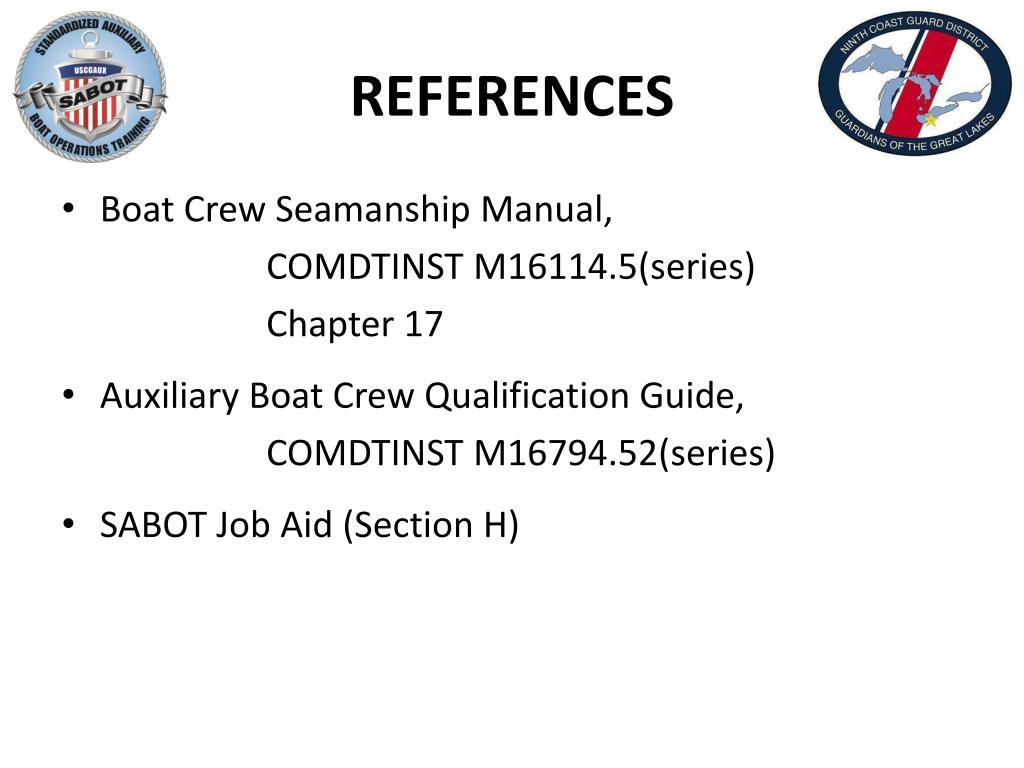 STANDARDIZED AUXILIARY
USCGAUX
SABOT
BOAT OPERATIONS TRAINING

REFERENCES

NINTH COAST GUARD DISTRICT
GUARDIANS OF THE GREAT LAKES

• Boat Crew Seamanship Manual,
COMDTINST M16114.5(series)
Chapter 17

• Auxiliary Boat Crew Qualification Guide,
COMDTINST M16794.52(series)

• SABOT Job Aid (Section H)